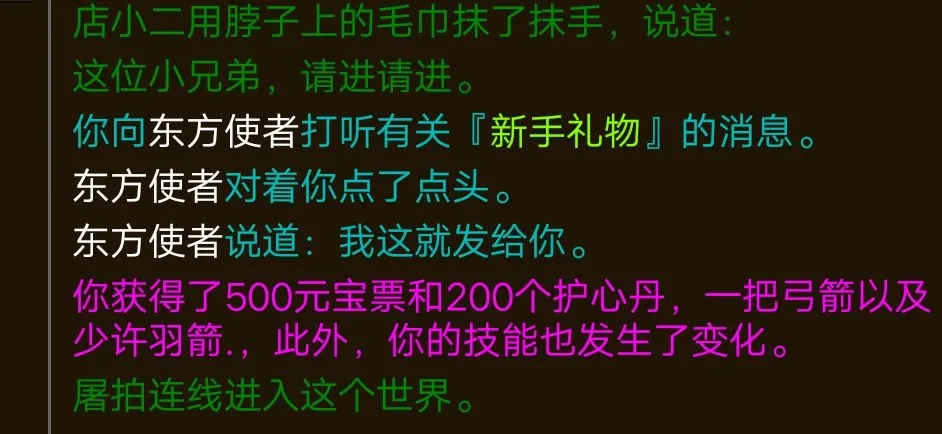 店小二用脖子上的毛巾抹了抹手，说道：
这位小兄弟，请进请进。
你向东方使者打听有关『新手礼物』的消息。
东方使者对着你点了点头。
东方使者说道：我这就发给你。
你获得了500元宝票和200个护心丹，一把弓箭以及少许羽箭.，此外，你的技能也发生了变化。
屠拍连线进入这个世界。